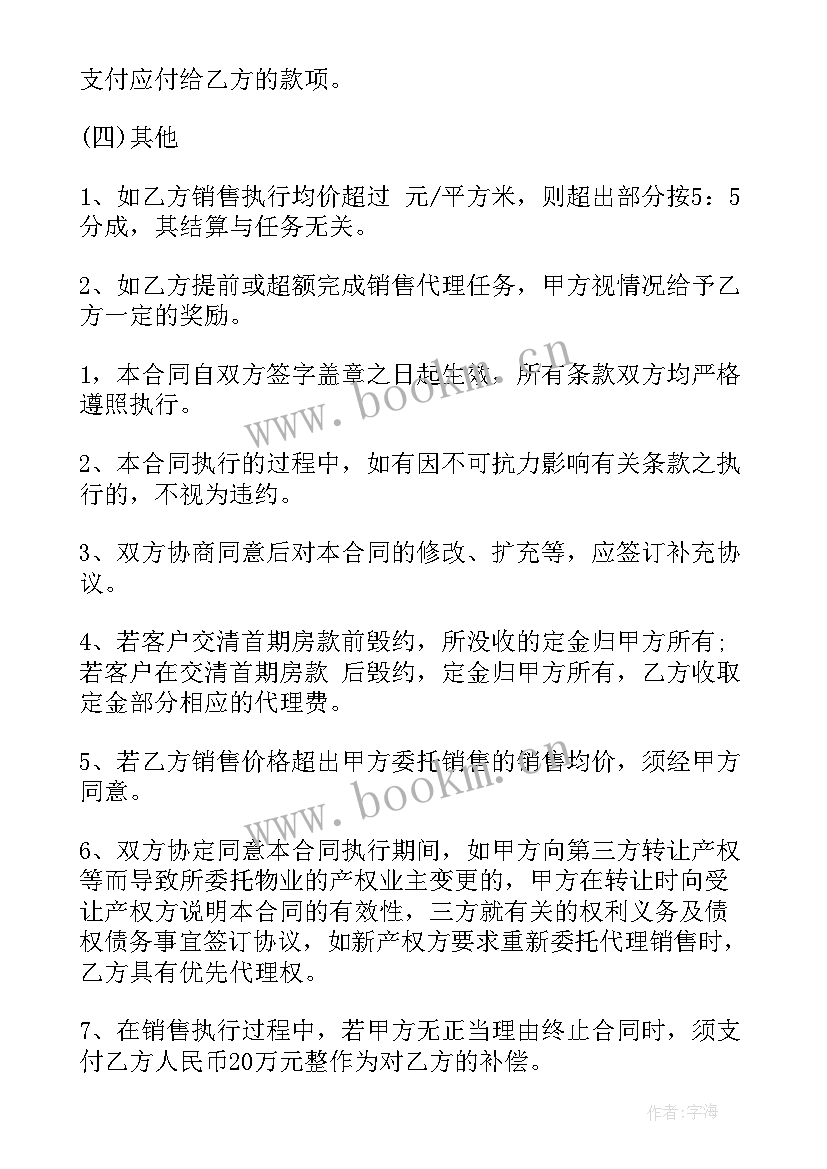 支付应付给乙方的款项。

(四)其他

1、如乙方销售执行均价超过 元/平方米，则超出部分按5：5分成，其结算与任务无关。

2、如乙方提前或超额完成销售代理任务，甲方视情况给予乙方一定的奖励。

1，本合同自双方签字盖章之日起生效，所有条款双方均严格遵照执行。

2、本合同执行的过程中，如有因不可抗力影响有关条款之执行的，不视为违约。

3、双方协商同意后对本合同的修改、扩充等，应签订补充协议。

4、若客户交清首期房款前毁约，所没收的定金归甲方所有；若客户在交清首期房款 后毁约，定金归甲方所有，乙方收取定金部分相应的代理费。

5、若乙方销售价格超出甲方委托销售的销售均价，须经甲方同意。

6、双方协定同意本合同执行期间，如甲方向第三方转让产权等而导致所委托物业的产权业主变更的，甲方在转让时向受让产权方说明本合同的有效性，三方就有关的权利义务及债权债务事宜签订协议，如新产权方要求重新委托代理销售时，乙方具有优先代理权。

7、在销售执行过程中，若甲方无正当理由终止合同时，须支付乙方人民币20万元整作为对乙方的补偿。

www.bookm.cn

www.bookm.cn

作者：宇海